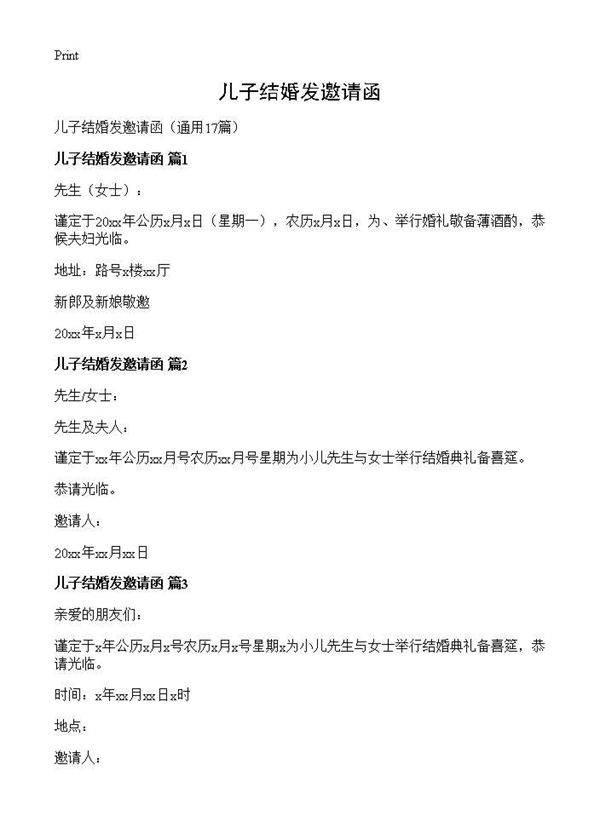 Print

儿子结婚发邀请函

儿子结婚发邀请函（通用17篇）

儿子结婚发邀请函 篇1

先生（女士）：

谨定于20xx年公历x月x日（星期一），农历x月x日，为、举行婚礼敬备薄酒酌，恭候夫妇光临。

地址：路号x楼xx厅

新郎及新娘敬邀

20xx年x月x日

儿子结婚发邀请函 篇2

先生/女士：

先生及夫人：

谨定于xx年公历xx月号农历xx月号星期为小儿先生与女士举行结婚典礼备喜筵。

恭请光临。

邀请人：

20xx年xx月xx日

儿子结婚发邀请函 篇3

亲爱的朋友们：

谨定于x年公历x月x号农历x月x号星期x为小儿先生与女士举行结婚典礼备喜筵，恭请光临。

时间：x年xx月xx日x时

地点：

邀请人：